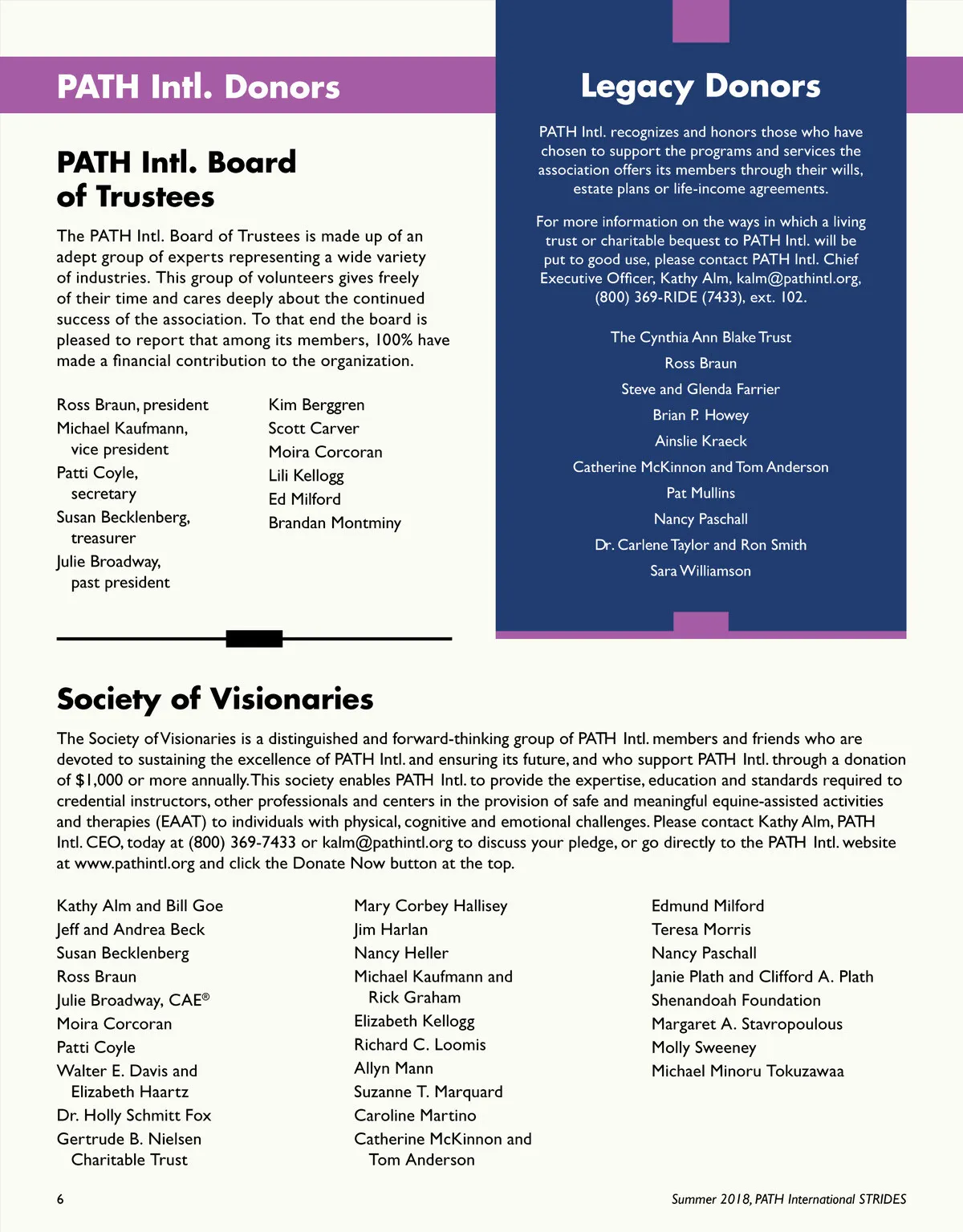 PATH Intl. Donors

PATH Intl. Board of Trustees

The PATH Intl. Board of Trustees is made up of an adept group of experts representing a wide variety of industries. This group of volunteers gives freely of their time and cares deeply about the continued success of the association. To that end the board is pleased to report that among its members, 100% have made a financial contribution to the organization.

Ross Braun, president
Michael Kaufmann, vice president
Patti Coyle, secretary
Susan Becklenberg, treasurer
Julie Broadway, past president

Kim Berggren
Scott Carver
Moira Corcoran
Lili Kellogg
Ed Milford
Brandan Montminy

Legacy Donors

PATH Intl. recognizes and honors those who have chosen to support the programs and services the association offers its members through their wills, estate plans or life-income agreements.

For more information on the ways in which a living trust or charitable bequest to PATH Intl. will be put to good use, please contact PATH Intl. Chief Executive Officer, Kathy Alm, kalm@pathintl.org, (800) 369-RIDE (7433), ext. 102.

The Cynthia Ann Blake Trust
Ross Braun
Steve and Glenda Farrier
Brian P. Howey
Ainslie Kraeck
Catherine McKinnon and Tom Anderson
Pat Mullins
Nancy Paschall
Dr. Carlene Taylor and Ron Smith
Sara Williamson

Society of Visionaries

The Society of Visionaries is a distinguished and forward-thinking group of PATH Intl. members and friends who are devoted to sustaining the excellence of PATH Intl. and ensuring its future, and who support PATH Intl. through a donation of $1,000 or more annually. This society enables PATH Intl. to provide the expertise, education and standards required to credential instructors, other professionals and centers in the provision of safe and meaningful equine-assisted activities and therapies (EAAT) to individuals with physical, cognitive and emotional challenges. Please contact Kathy Alm, PATH Intl. CEO, today at (800) 369-7433 or kalm@pathintl.org to discuss your pledge, or go directly to the PATH Intl. website at www.pathintl.org and click the Donate Now button at the top.

Kathy Alm and Bill Goe
Jeff and Andrea Beck
Susan Becklenberg
Ross Braun
Julie Broadway, CAE®
Moira Corcoran
Patti Coyle
Walter E. Davis and Elizabeth Haartz
Dr. Holly Schmitt Fox
Gertrude B. Nielsen Charitable Trust

Mary Corbey Hallisey
Jim Harlan
Nancy Heller
Michael Kaufmann and Rick Graham
Elizabeth Kellogg
Richard C. Loomis
Allyn Mann
Suzanne T. Marquard
Caroline Martino
Catherine McKinnon and Tom Anderson

Edmund Milford
Teresa Morris
Nancy Paschall
Janie Plath and Clifford A. Plath
Shenandoah Foundation
Margaret A. Stavropoulous
Molly Sweeney
Michael Minoru Tokuzawaa

6

Summer 2018, PATH International STRIDES